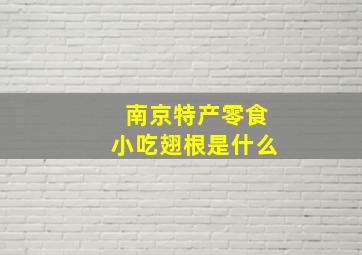 南京特产零食
小吃翅根是什么